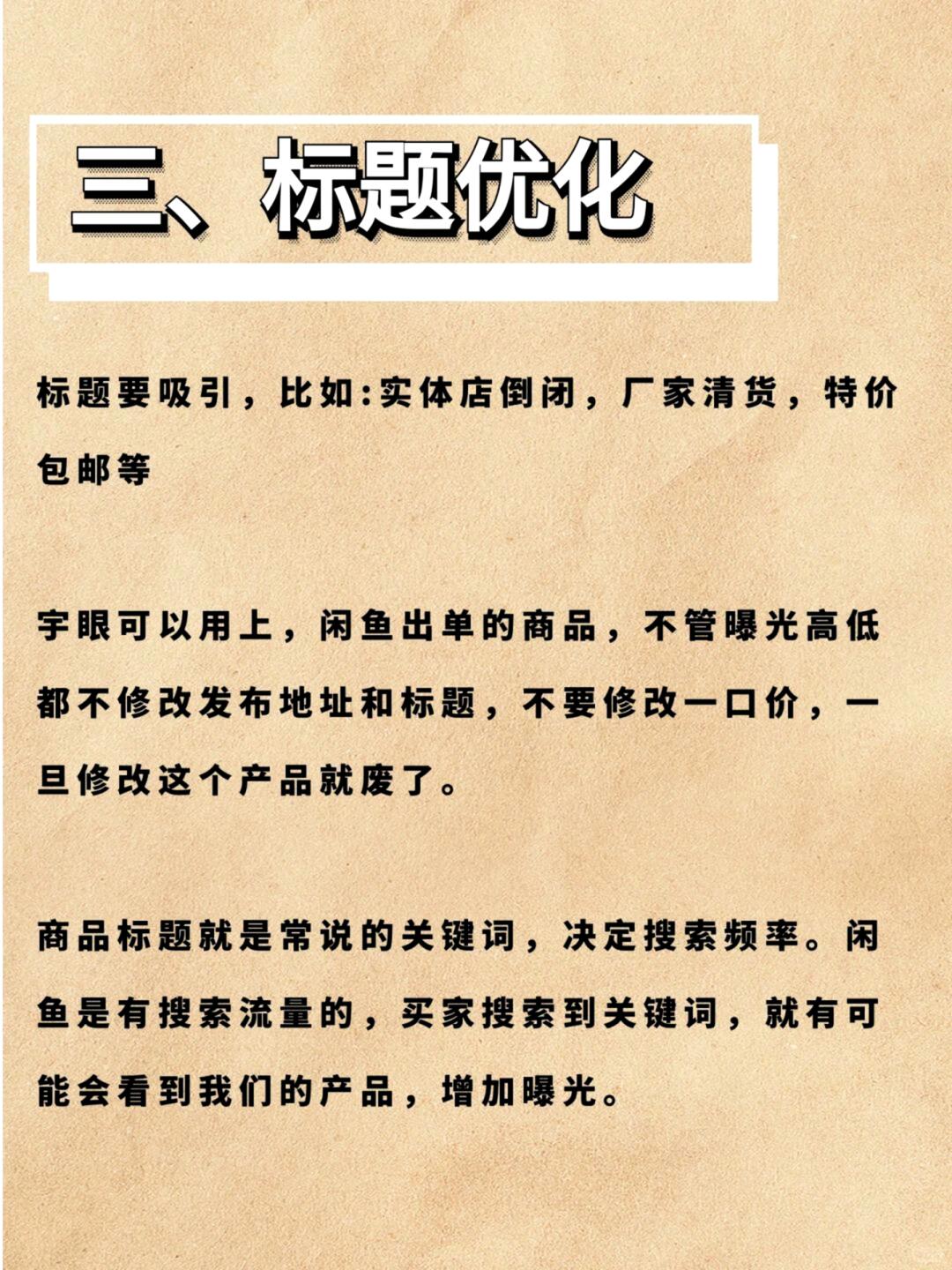 三、标题优化

标题要吸引，比如:实体店倒闭，厂家清货，特价包邮等

宇眼可以用上，闲鱼出单的商品，不管曝光高低都不修改发布地址和标题，不要修改一口价，一旦修改这个产品就废了。

商品标题就是常说的关键词，决定搜索频率。闲鱼是有搜索流量的，买家搜索到关键词，就有可能会看到我们的产品，增加曝光。